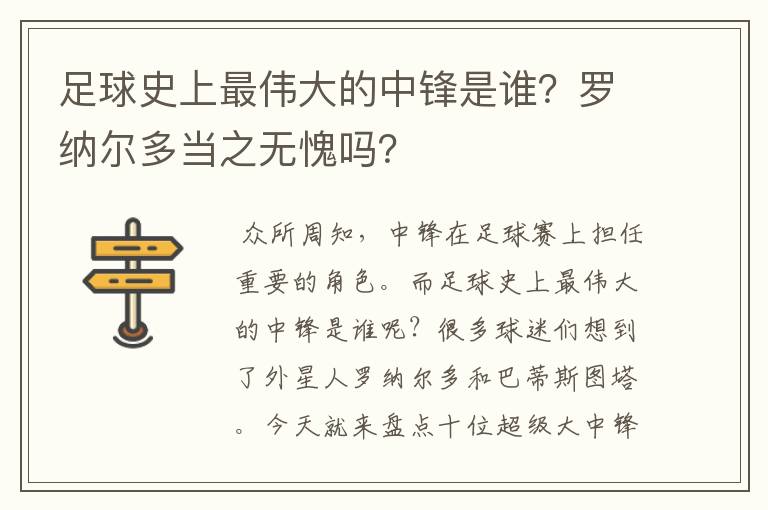 足球史上最伟大的中锋是谁？罗纳尔多当之无愧吗？

众所周知，中锋在足球赛上担任重要的角色。而足球史上最伟大的中锋是谁呢？很多球迷们想到了外星人罗纳尔多和巴蒂斯图塔。今天就来盘点十位超级大中锋